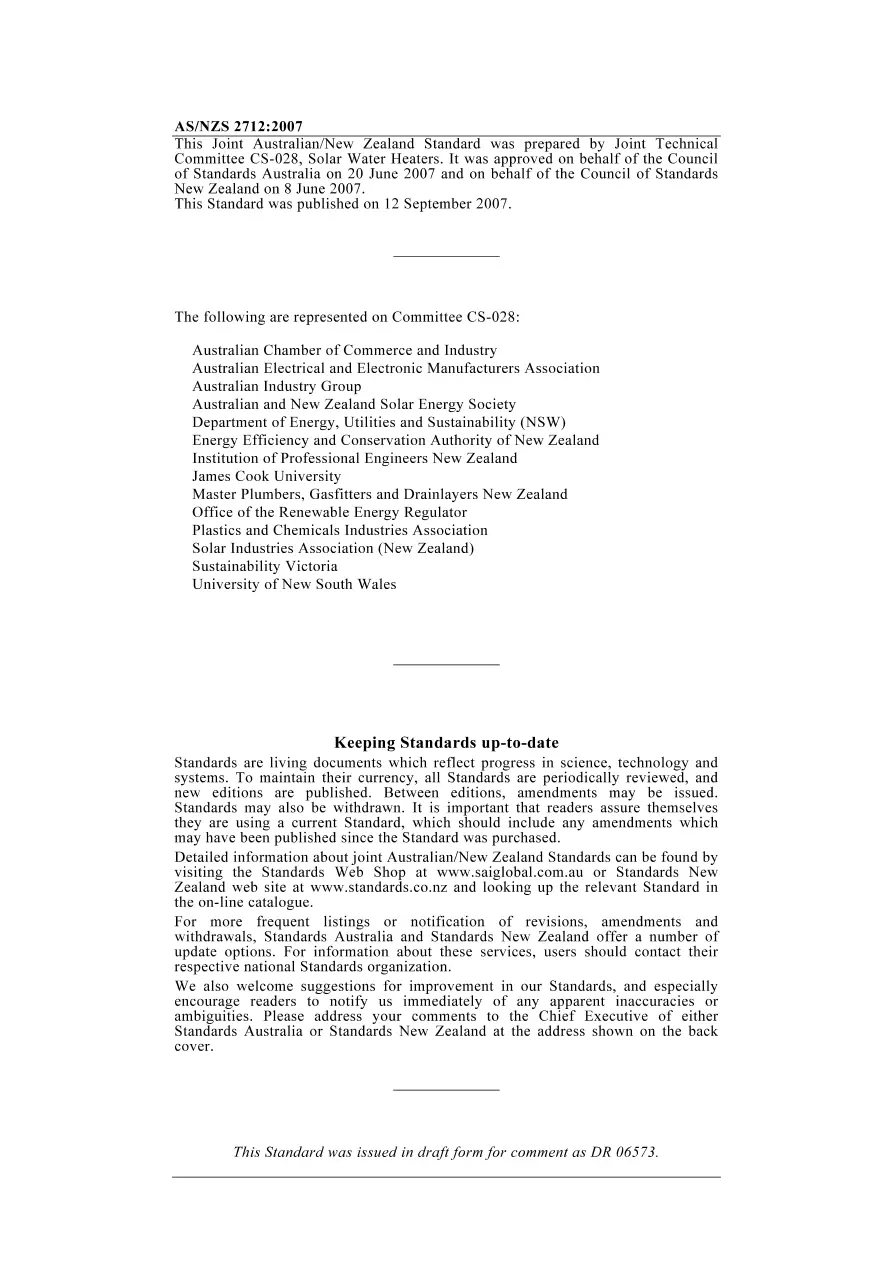 AS/NZS 2712:2007

This Joint Australian/New Zealand Standard was prepared by Joint Technical Committee CS-028, Solar Water Heaters. It was approved on behalf of the Council of Standards Australia on 20 June 2007 and on behalf of the Council of Standards New Zealand on 8 June 2007.
This Standard was published on 12 September 2007.

The following are represented on Committee CS-028:

Australian Chamber of Commerce and Industry
Australian Electrical and Electronic Manufacturers Association
Australian Industry Group
Australian and New Zealand Solar Energy Society
Department of Energy, Utilities and Sustainability (NSW)
Energy Efficiency and Conservation Authority of New Zealand
Institution of Professional Engineers New Zealand
James Cook University
Master Plumbers, Gasfitters and Drainlayers New Zealand
Office of the Renewable Energy Regulator
Plastics and Chemicals Industries Association
Solar Industries Association (New Zealand)
Sustainability Victoria
University of New South Wales

Keeping Standards up-to-date

Standards are living documents which reflect progress in science, technology and systems. To maintain their currency, all Standards are periodically reviewed, and new editions are published. Between editions, amendments may be issued. Standards may also be withdrawn. It is important that readers assure themselves they are using a current Standard, which should include any amendments which may have been published since the Standard was purchased.

Detailed information about joint Australian/New Zealand Standards can be found by visiting the Standards Web Shop at www.saiglobal.com.au or Standards New Zealand web site at www.standards.co.nz and looking up the relevant Standard in the on-line catalogue.

For more frequent listings or notification of revisions, amendments and withdrawals, Standards Australia and Standards New Zealand offer a number of update options. For information about these services, users should contact their respective national Standards organization.

We also welcome suggestions for improvement in our Standards, and especially encourage readers to notify us immediately of any apparent inaccuracies or ambiguities. Please address your comments to the Chief Executive of either Standards Australia or Standards New Zealand at the address shown on the back cover.

This Standard was issued in draft form for comment as DR 06573.